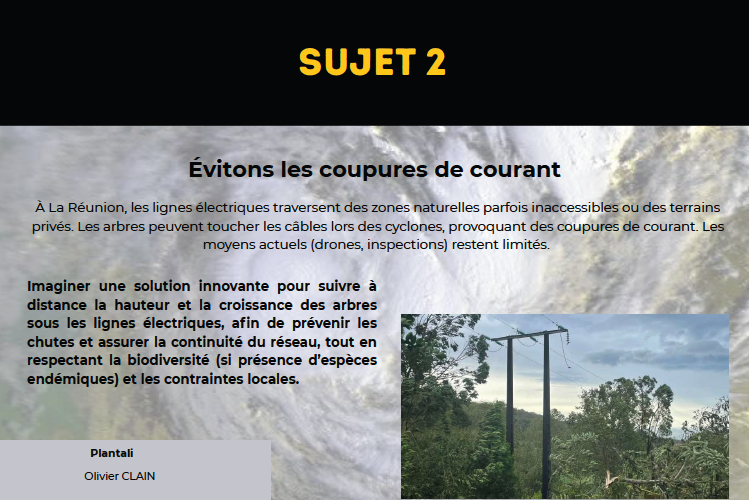 SUJET 2

Évitons les coupures de courant

À La Réunion, les lignes électriques traversent des zones naturelles parfois inaccessibles ou des terrains privés. Les arbres peuvent toucher les câbles lors des cyclones, provoquant des coupures de courant. Les moyens actuels (drones, inspections) restent limités.

Imaginer une solution innovante pour suivre à distance la hauteur et la croissance des arbres sous les lignes électriques, afin de prévenir les chutes et assurer la continuité du réseau, tout en respectant la biodiversité (si présence d'espèces endémiques) et les contraintes locales.

Plantali

Olivier CLAIN